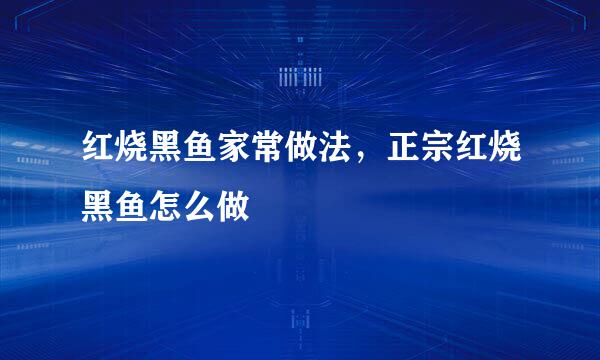 红烧黑鱼家常做法，正宗红烧黑鱼怎么做